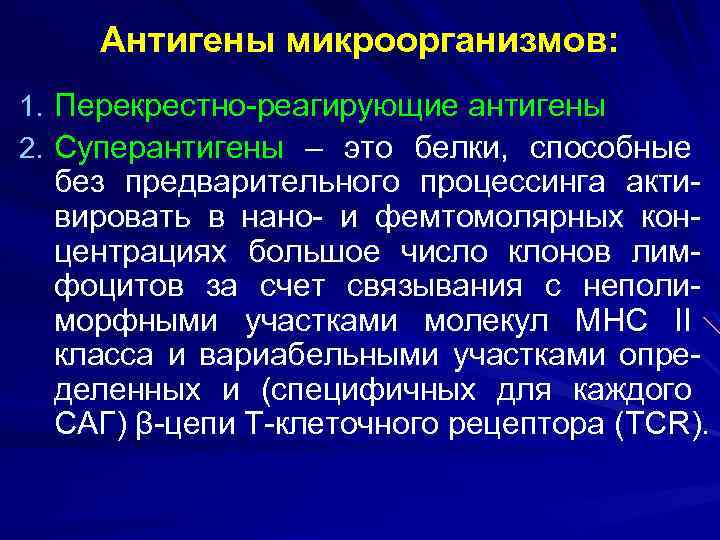 Антигены микроорганизмов:

1. Перекрестно-реагирующие антигены
2. Суперантигены – это белки, способные без предварительного процессинга активировать в нано- и фемтомолярных концентрациях большое число клонов лимфоцитов за счет связывания с неполиморфными участками молекул МНС II класса и вариабельными участками определенных и (специфичных для каждого САГ) β-цепи Т-клеточного рецептора (TCR).